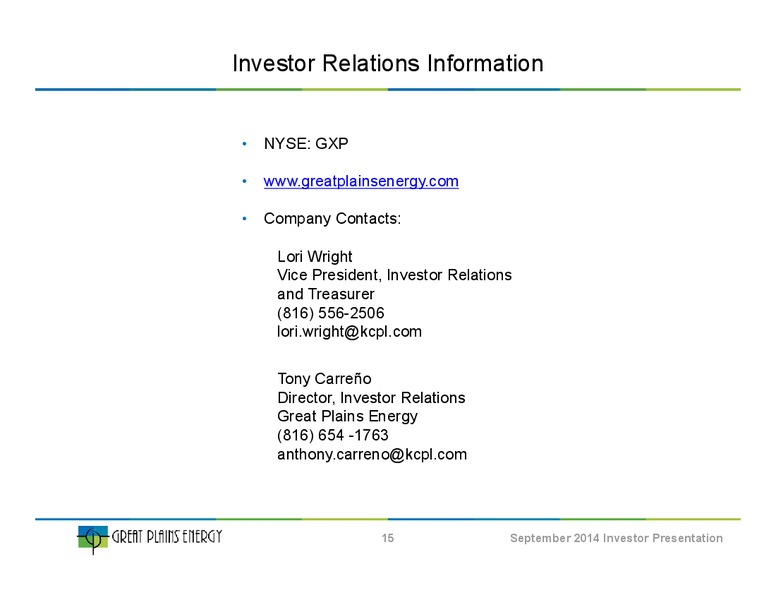 Investor Relations Information

• NYSE: GXP

• www.greatplainsenergy.com

• Company Contacts:

Lori Wright
Vice President, Investor Relations and Treasurer
(816) 556-2506
lori.wright@kcpl.com

Tony Carreño
Director, Investor Relations
Great Plains Energy
(816) 654 -1763
anthony.carreno@kcpl.com

GREAT PLAINS ENERGY

15

September 2014 Investor Presentation